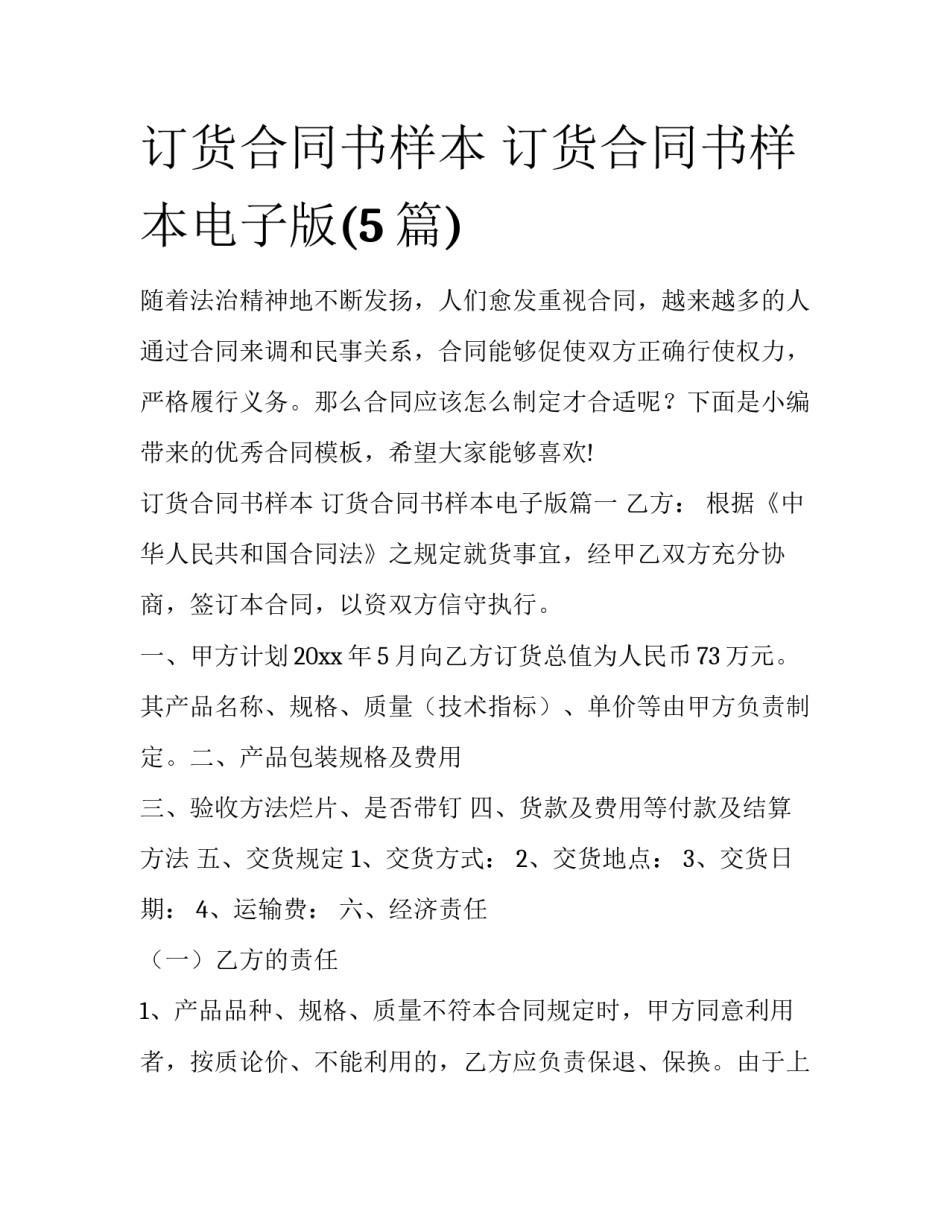 订货合同书样本 订货合同书样本电子版(5 篇)

随着法治精神地不断发扬，人们愈发重视合同，越来越多的人通过合同来调和民事关系，合同能够促使双方正确行使权力，严格履行义务。那么合同应该怎么制定才合适呢？下面是小编带来的优秀合同模板，希望大家能够喜欢!

订货合同书样本 订货合同书样本电子版篇一 乙方： 根据《中华人民共和国合同法》之规定就货事宜，经甲乙双方充分协商，签订本合同，以资双方信守执行。

一、甲方计划 20xx 年 5 月向乙方订货总值为人民币 73 万元。其产品名称、规格、质量（技术指标）、单价等由甲方负责制定。二、产品包装规格及费用

三、验收方法烂片、是否带钉 四、货款及费用等付款及结算方法 五、交货规定 1、交货方式： 2、交货地点： 3、交货日期： 4、运输费： 六、经济责任

（一）乙方的责任

1、产品品种、规格、质量不符本合同规定时，甲方同意利用者，按质论价、不能利用的，乙方应负责保退、保换。由于上